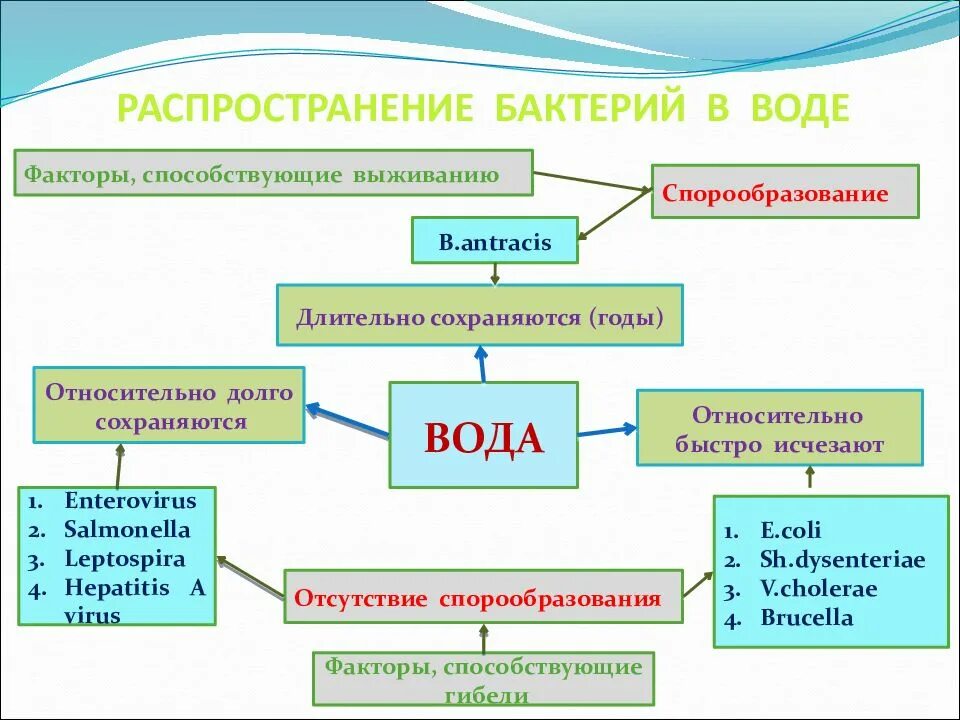 РАСПРОСТРАНЕНИЕ БАКТЕРИЙ В ВОДЕ

Факторы, способствующие выживанию

Спорообразование

B.antracis

Длительно сохраняются (годы)

Относительно долго сохраняются

ВОДА

Относительно быстро исчезают

1. Enterovirus
2. Salmonella
3. Leptospira
4. Hepatitis A virus

Отсутствие спорообразования

1. E.coli
2. Sh.dysenteriae
3. V.cholerae
4. Brucella

Факторы, способствующие гибели